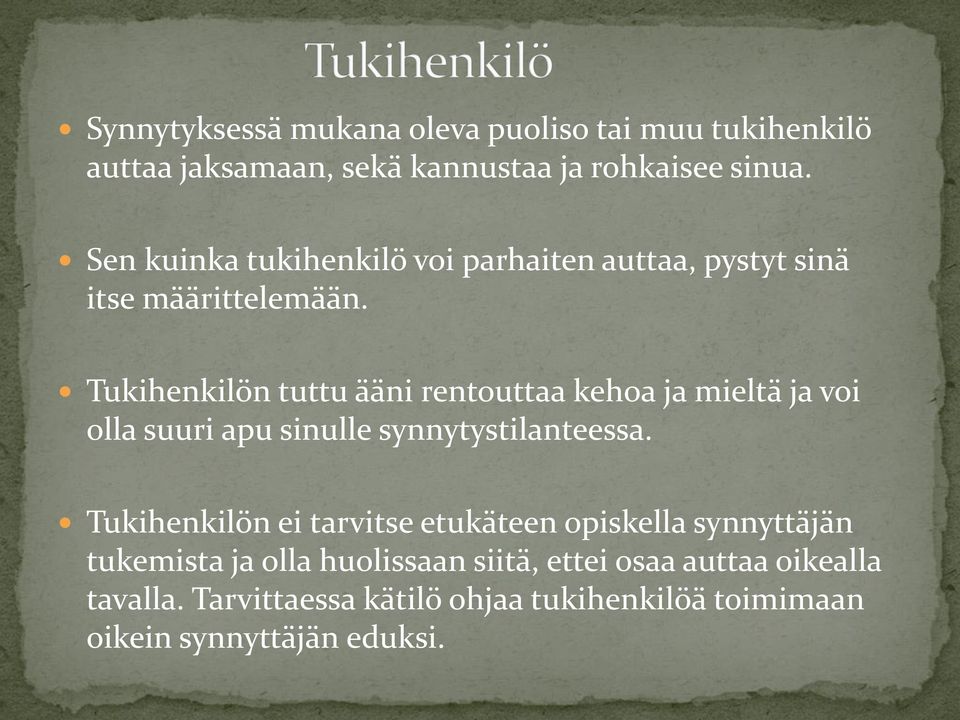 Tukihenkilö

Synnytyksessä mukana oleva puoliso tai muu tukihenkilö auttaa jaksamaan, sekä kannustaa ja rohkaisee sinua.

Sen kuinka tukihenkilö voi parhaiten auttaa, pystyt sinä itse määrittelemään.

Tukihenkilön tuttu ääni rentouttaa kehoa ja mieltä ja voi olla suuri apu sinulle synnytystilanteessa.

Tukihenkilön ei tarvitse etukäteen opiskella synnyttäjän tukemista ja olla huolissaan siitä, ettei osaa auttaa oikealla tavalla. Tarvittaessa kätilö ohjaa tukihenkilöä toimimaan oikein synnyttäjän eduksi.